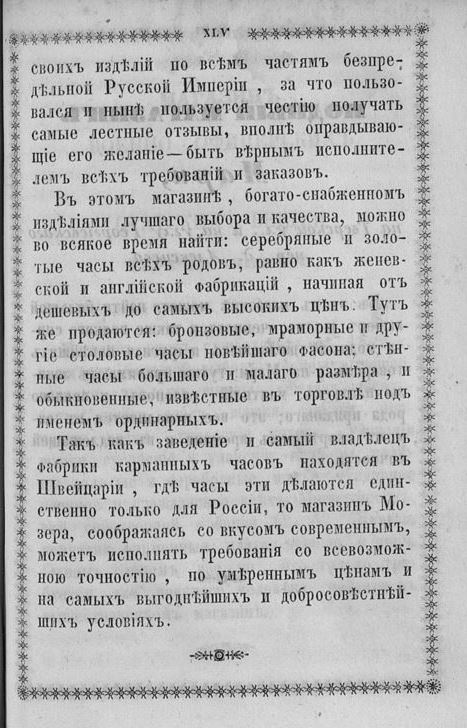 XLV

своихъ издѣлій по всѣмъ частямъ безпредѣльной Русской Имперіи, за что пользовался и нынѣ пользуется честію получать самые лестные отзывы, вполнѣ оправдывающіе его желаніе—быть вѣрнымъ исполнителемъ всѣхъ требованій и заказовъ.

Въ этомъ магазинѣ, богато-снабженномъ издѣліями лучшаго выбора и качества, можно во всякое время найти: серебряные и золотые часы всѣхъ родовъ, равно какъ женевской и англійской фабрикацій, начиная отъ дешевыхъ до самыхъ высокихъ цѣнъ. Тутъ же продаются: бронзовые, мраморные и другіе столовые часы новѣйшаго фасона; стѣнные часы большаго и малаго размѣра, и обыкновенные, извѣстные въ торговлѣ подъ именемъ ординарныхъ.

Такъ какъ заведеніе и самый владѣлецъ фабрики карманныхъ часовъ находятся въ Швейцаріи, гдѣ часы эти дѣлаются единственно только для Россіи, то магазинъ Мозера, соображаясь со вкусомъ современнымъ, можетъ исполнять требованія со всевозможною точностію, по умѣреннымъ цѣнамъ и на самыхъ выгоднѣйшихъ и добросовѣстнѣйшихъ условіяхъ.